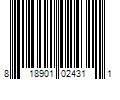 8 18901 02431 1